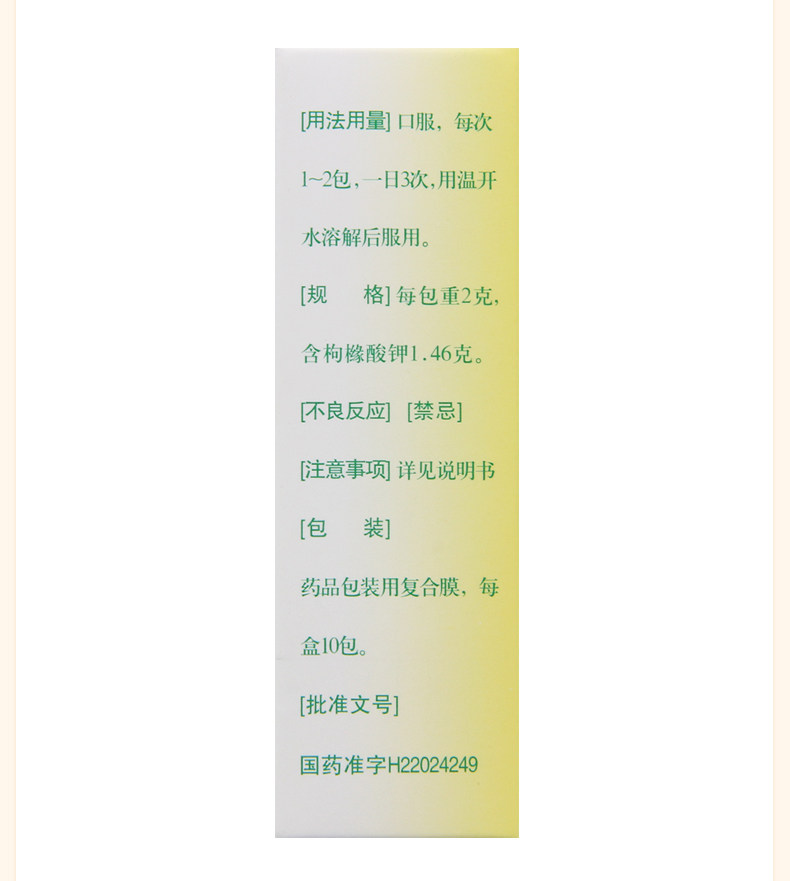 [用法用量] 口服，每次1~2包，一日3次，用温开水溶解后服用。

[规　　格] 每包重2克，含枸橼酸钾1.46克。

[不良反应] [禁忌]

[注意事项] 详见说明书

[包　　装]

药品包装用复合膜，每盒10包。

[批准文号]

国药准字H22024249